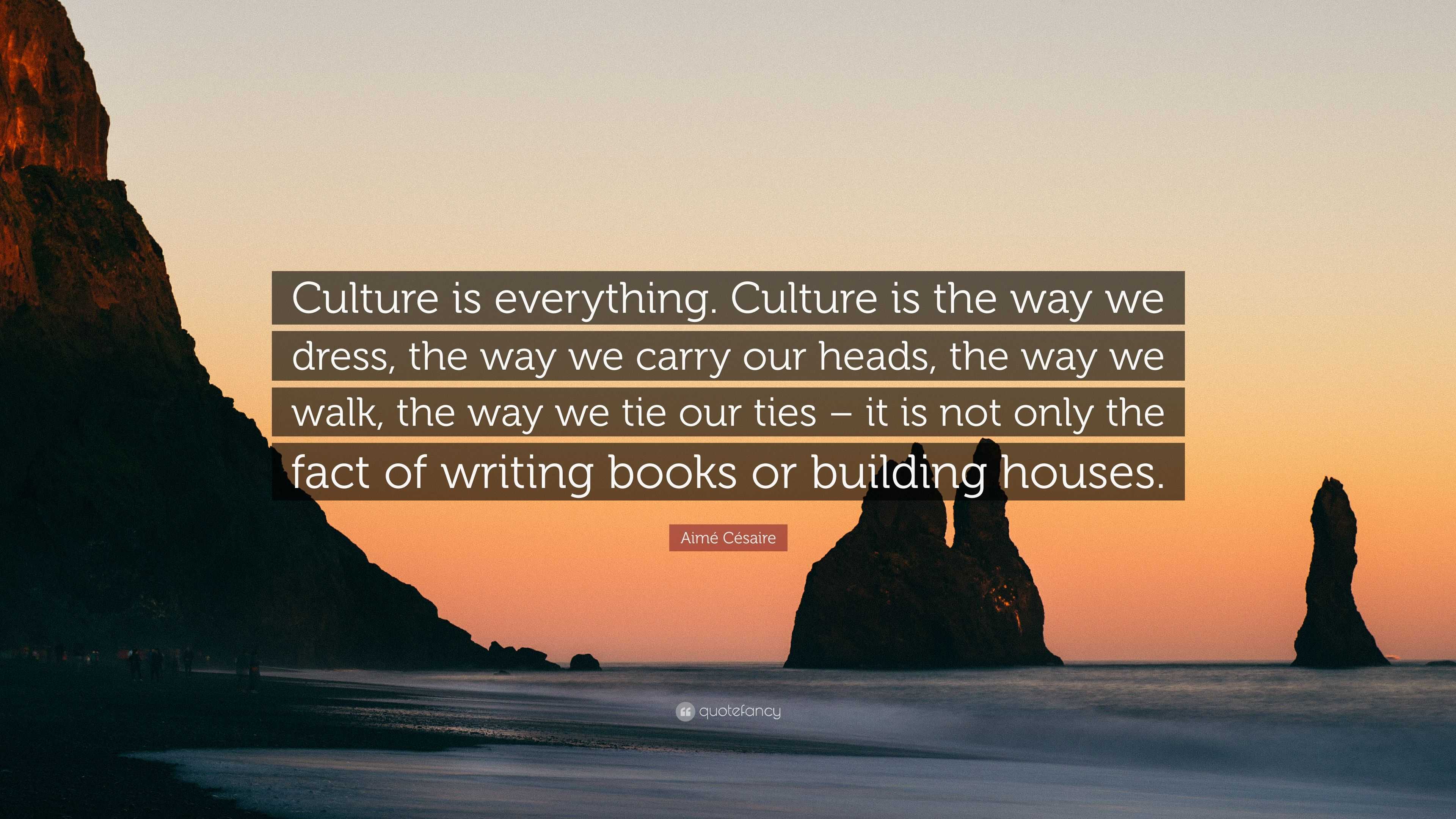 Culture is everything. Culture is the way we dress, the way we carry our heads, the way we walk, the way we tie our ties – it is not only the fact of writing books or building houses.

Aimé Césaire

quotefancy